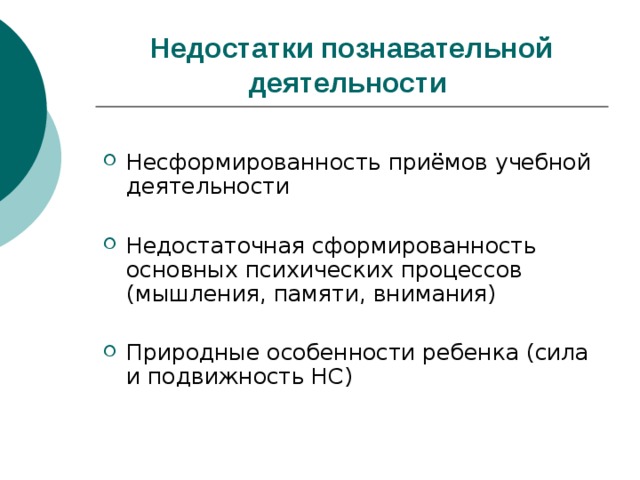 Недостатки познавательной деятельности

Несформированность приёмов учебной деятельности

Недостаточная сформированность основных психических процессов (мышления, памяти, внимания)

Природные особенности ребенка (сила и подвижность НС)